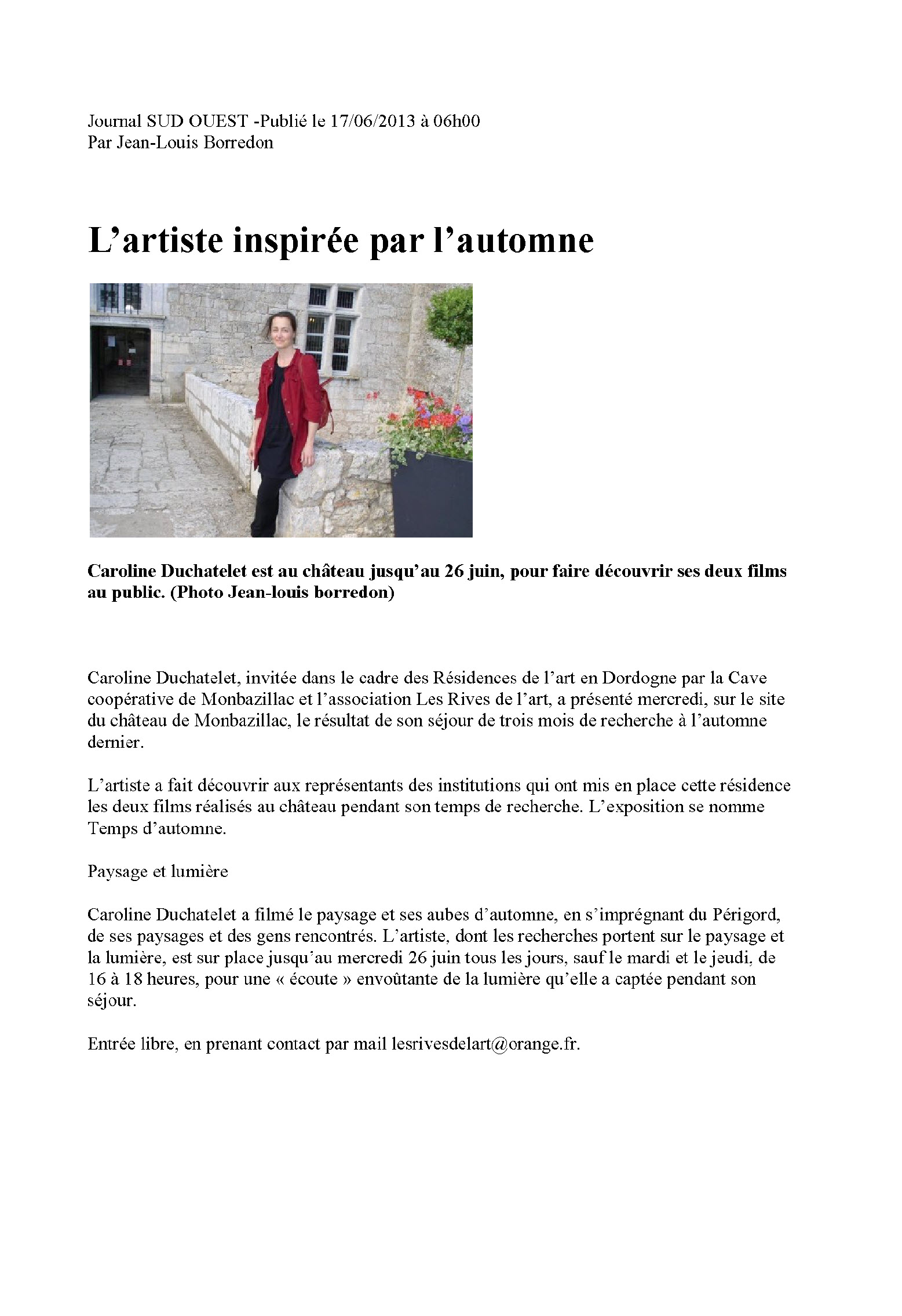 Journal SUD OUEST -Publié le 17/06/2013 à 06h00
Par Jean-Louis Borredon

L'artiste inspirée par l'automne

Caroline Duchatelet est au château jusqu'au 26 juin, pour faire découvrir ses deux films au public. (Photo Jean-louis borredon)

Caroline Duchatelet, invitée dans le cadre des Résidences de l'art en Dordogne par la Cave coopérative de Monbazillac et l'association Les Rives de l'art, a présenté mercredi, sur le site du château de Monbazillac, le résultat de son séjour de trois mois de recherche à l'automne dernier.

L'artiste a fait découvrir aux représentants des institutions qui ont mis en place cette résidence les deux films réalisés au château pendant son temps de recherche. L'exposition se nomme Temps d'automne.

Paysage et lumière

Caroline Duchatelet a filmé le paysage et ses aubes d'automne, en s'imprégnant du Périgord, de ses paysages et des gens rencontrés. L'artiste, dont les recherches portent sur le paysage et la lumière, est sur place jusqu'au mercredi 26 juin tous les jours, sauf le mardi et le jeudi, de 16 à 18 heures, pour une « écoute » envoûtante de la lumière qu'elle a captée pendant son séjour.

Entrée libre, en prenant contact par mail lesrivesdelart@orange.fr.